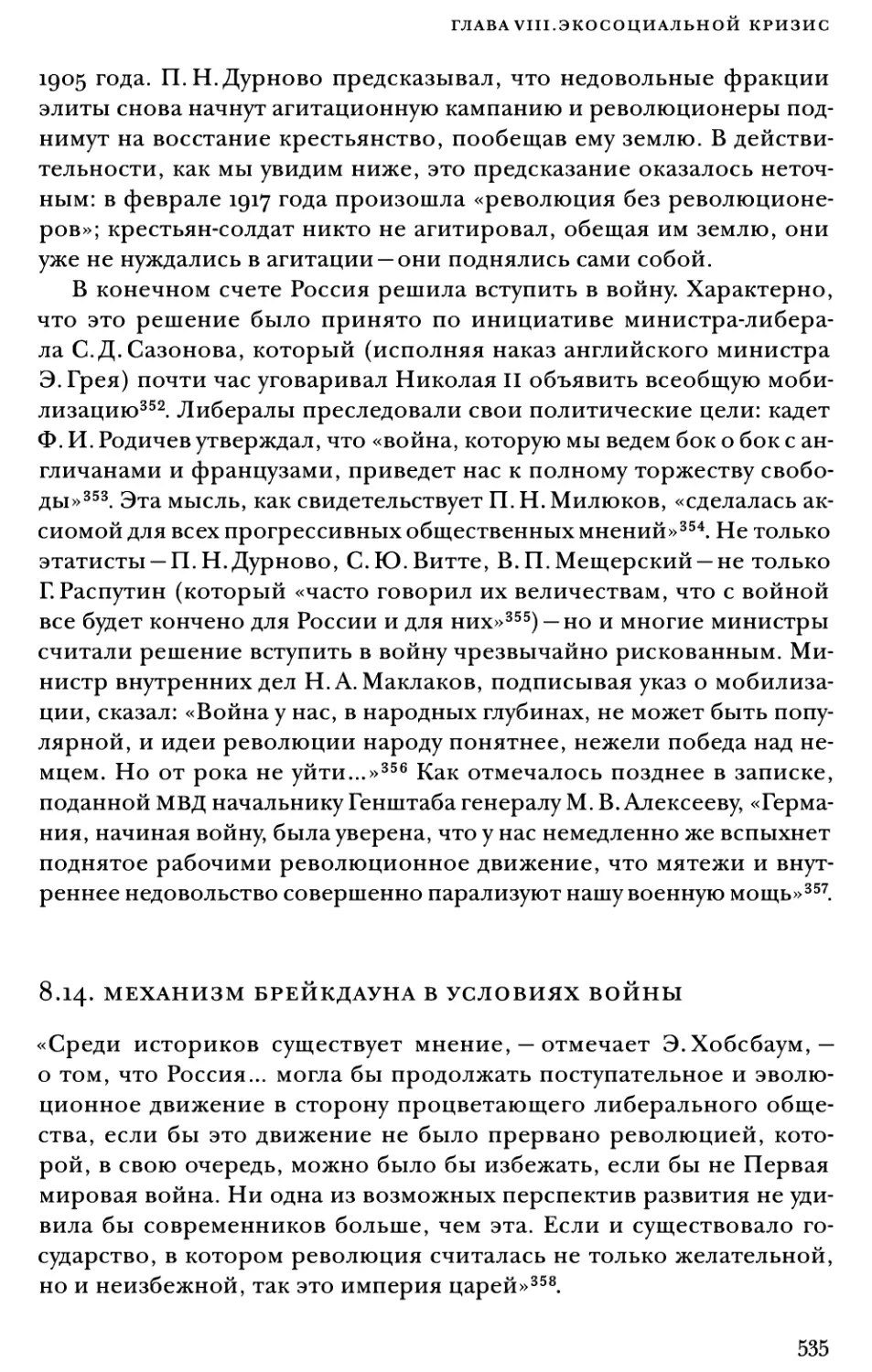 ГЛАВА VIII. ЭКОСОЦИАЛЬНОЙ КРИЗИС

1905 года. П. Н. Дурново предсказывал, что недовольные фракции элиты снова начнут агитационную кампанию и революционеры поднимут на восстание крестьянство, пообещав ему землю. В действительности, как мы увидим ниже, это предсказание оказалось неточным: в феврале 1917 года произошла «революция без революционеров»; крестьян-солдат никто не агитировал, обещая им землю, они уже не нуждались в агитации — они поднялись сами собой.

В конечном счете Россия решила вступить в войну. Характерно, что это решение было принято по инициативе министра-либерала С. Д. Сазонова, который (исполняя наказ английского министра Э. Грея) почти час уговаривал Николая II объявить всеобщую мобилизацию$^{352}$. Либералы преследовали свои политические цели: кадет Ф. И. Родичев утверждал, что «война, которую мы ведем бок о бок с англичанами и французами, приведет нас к полному торжеству свободы»$^{353}$. Эта мысль, как свидетельствует П. Н. Милюков, «сделалась аксиомой для всех прогрессивных общественных мнений»$^{354}$. Не только этатисты — П. Н. Дурново, С. Ю. Витте, В. П. Мещерский — не только Г. Распутин (который «часто говорил их величествам, что с войной все будет кончено для России и для них»$^{355}$) — но и многие министры считали решение вступить в войну чрезвычайно рискованным. Министр внутренних дел Н. А. Маклаков, подписывая указ о мобилизации, сказал: «Война у нас, в народных глубинах, не может быть популярной, и идеи революции народу понятнее, нежели победа над немцем. Но от рока не уйти...»$^{356}$ Как отмечалось позднее в записке, поданной МВД начальнику Генштаба генералу М. В. Алексееву, «Германия, начиная войну, была уверена, что у нас немедленно же вспыхнет поднятое рабочими революционное движение, что мятежи и внутреннее недовольство совершенно парализуют нашу военную мощь»$^{357}$.

8.14. МЕХАНИЗМ БРЕЙКДАУНА В УСЛОВИЯХ ВОЙНЫ

«Среди историков существует мнение, — отмечает Э. Хобсбаум, — о том, что Россия... могла бы продолжать поступательное и эволюционное движение в сторону процветающего либерального общества, если бы это движение не было прервано революцией, которой, в свою очередь, можно было бы избежать, если бы не Первая мировая война. Ни одна из возможных перспектив развития не удивила бы современников больше, чем эта. Если и существовало государство, в котором революция считалась не только желательной, но и неизбежной, так это империя царей»$^{358}$.

535